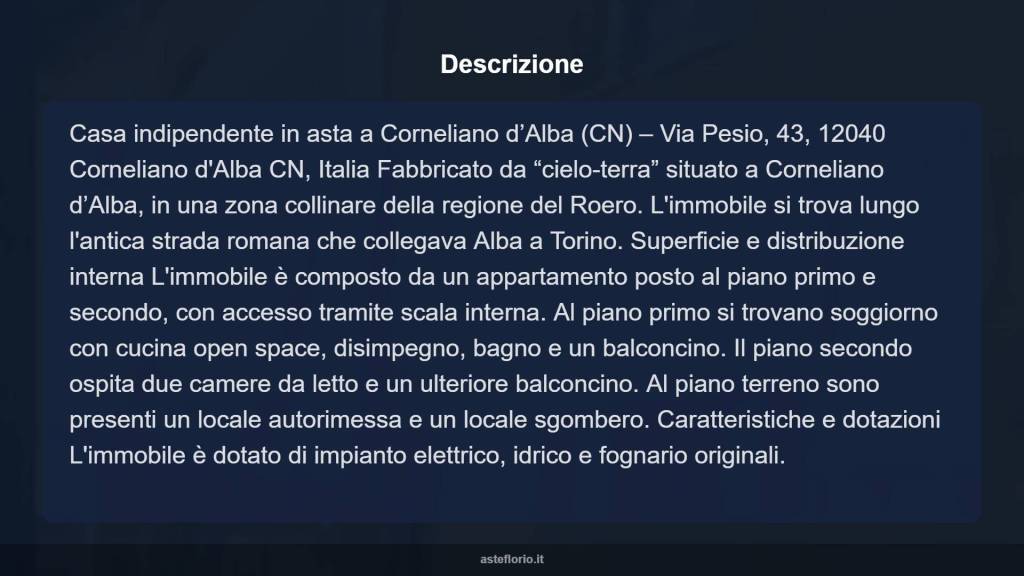 Descrizione

Casa indipendente in asta a Corneliano d’Alba (CN) – Via Pesio, 43, 12040 Corneliano d'Alba CN, Italia Fabbricato da “cielo-terra” situato a Corneliano d’Alba, in una zona collinare della regione del Roero. L'immobile si trova lungo l'antica strada romana che collegava Alba a Torino. Superficie e distribuzione interna L'immobile è composto da un appartamento posto al piano primo e secondo, con accesso tramite scala interna. Al piano primo si trovano soggiorno con cucina open space, disimpegno, bagno e un balconcino. Il piano secondo ospita due camere da letto e un ulteriore balconcino. Al piano terreno sono presenti un locale autorimessa e un locale sgombero. Caratteristiche e dotazioni L'immobile è dotato di impianto elettrico, idrico e fognario originali.

asteflorio.it